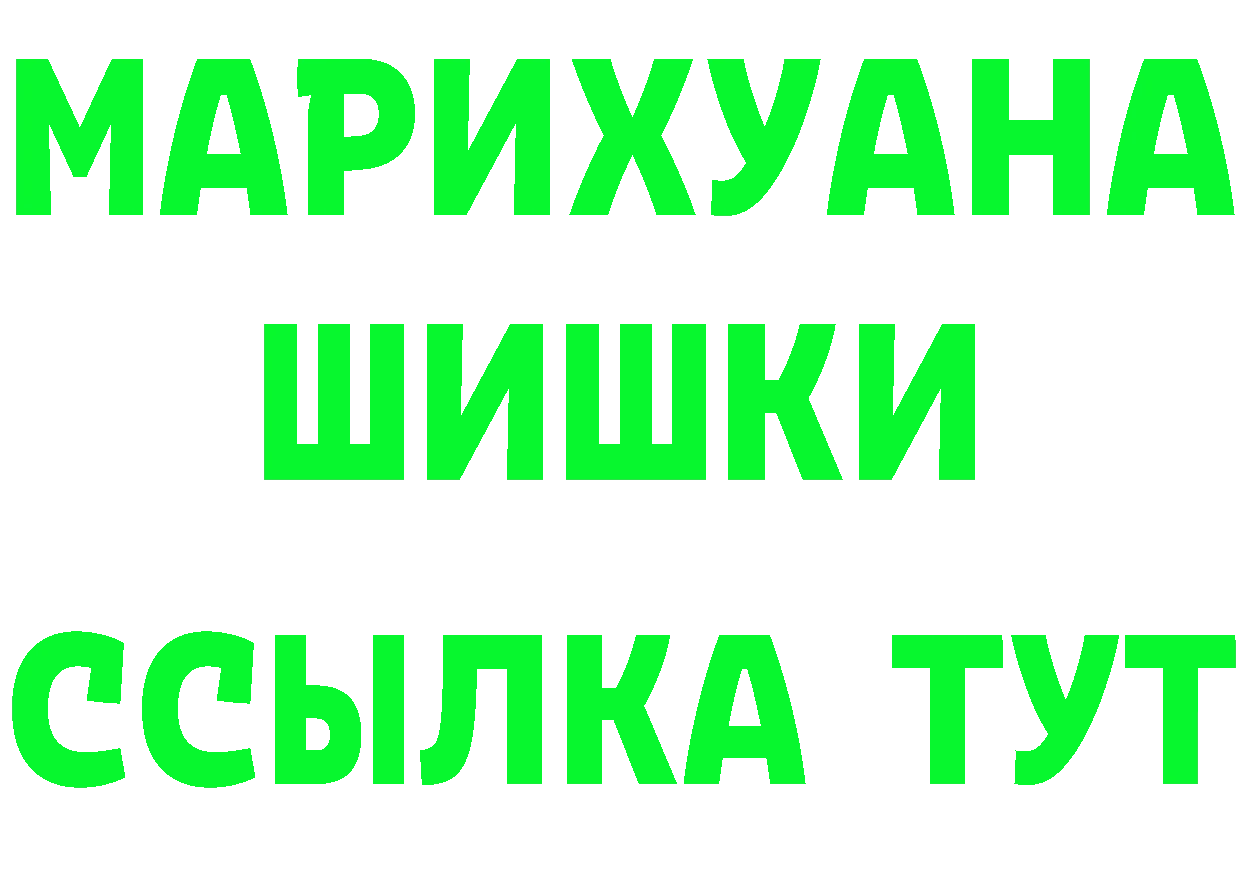 МАРИХУАНА
ШИШКИ
ССЫЛКА ТУТ